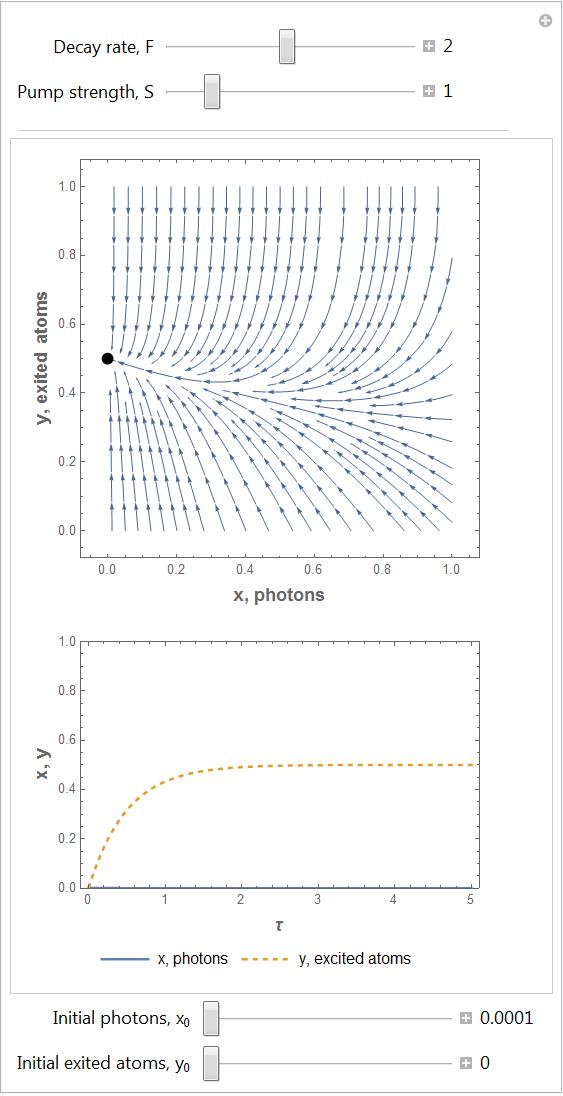 Decay rate, F 2

Pump strength, S 1

y, exited atoms

1.0
0.8
0.6
0.4
0.2
0.0

0.0 0.2 0.4 0.6 0.8 1.0

x, photons

x, y

1.0
0.8
0.6
0.4
0.2
0.0

0 1 2 3 4 5

$\tau$

x, photons y, excited atoms

Initial photons, $x_0$ 0.0001

Initial exited atoms, $y_0$ 0